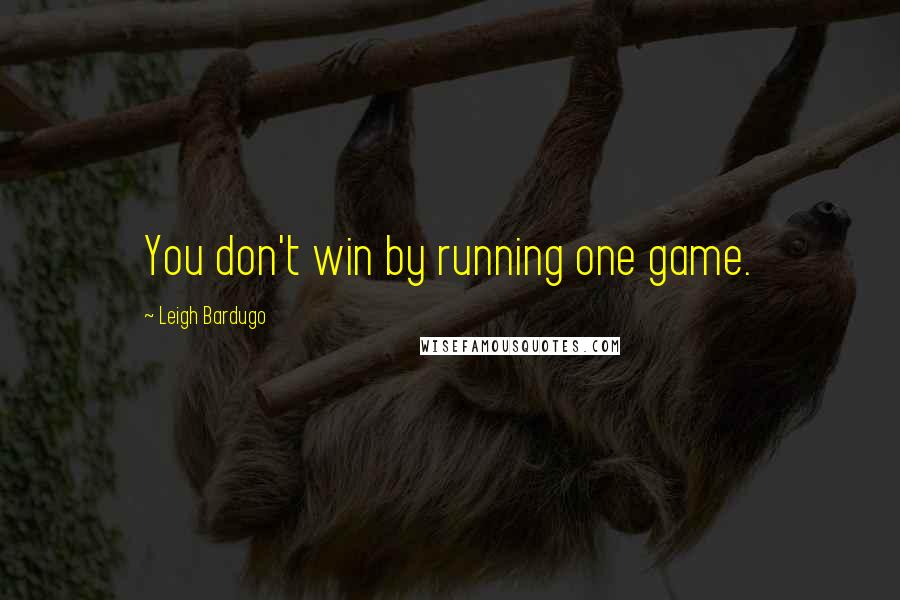 You don't win by running one game.

~ Leigh Bardugo

WISEFAMOUSQUOTES.COM